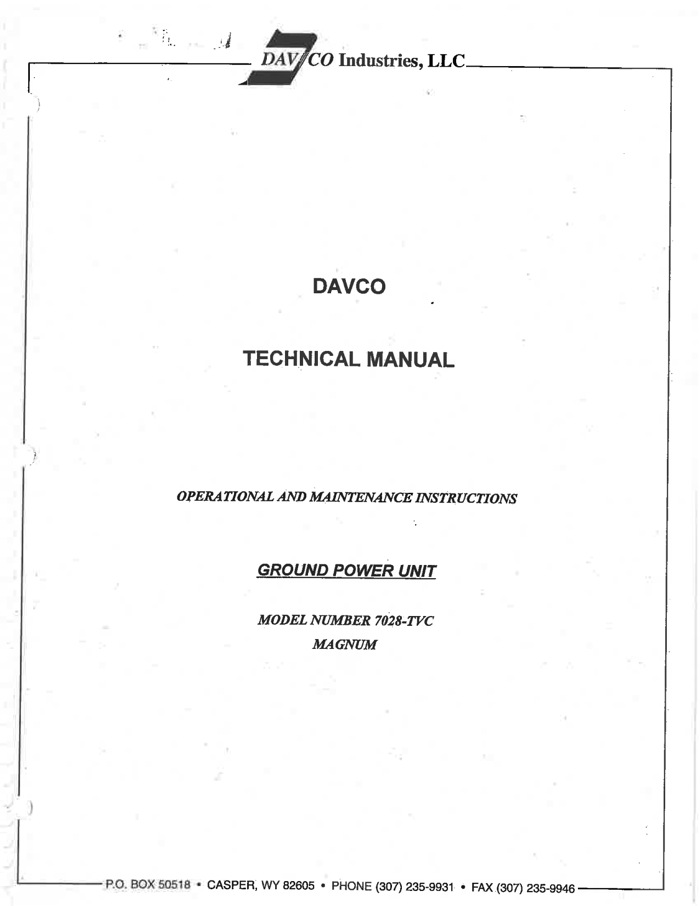 DAVCO Industries, LLC

DAVCO

TECHNICAL MANUAL

OPERATIONAL AND MAINTENANCE INSTRUCTIONS

GROUND POWER UNIT

MODEL NUMBER 7028-TVC
MAGNUM

P.O. BOX 50518 • CASPER, WY 82605 • PHONE (307) 235-9931 • FAX (307) 235-9946